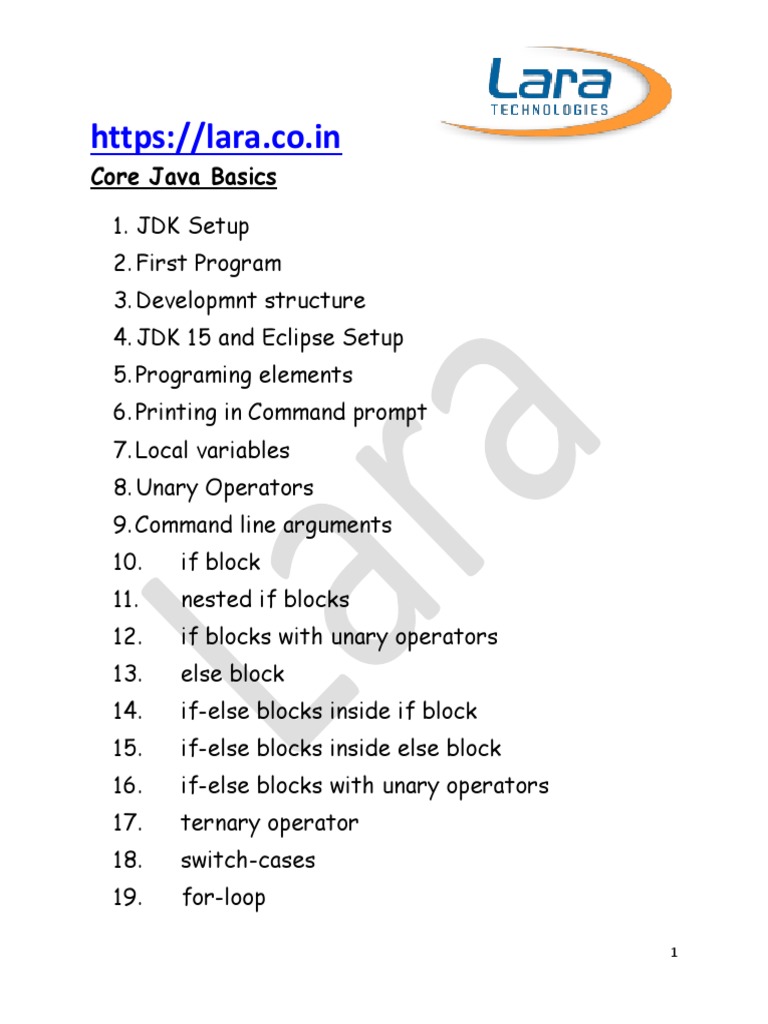 Lara
TECHNOLOGIES

https://lara.co.in

Core Java Basics

1. JDK Setup
2. First Program
3. Developmnt structure
4. JDK 15 and Eclipse Setup
5. Programing elements
6. Printing in Command prompt
7. Local variables
8. Unary Operators
9. Command line arguments
10. if block
11. nested if blocks
12. if blocks with unary operators
13. else block
14. if-else blocks inside if block
15. if-else blocks inside else block
16. if-else blocks with unary operators
17. ternary operator
18. switch-cases
19. for-loop

Lara

1